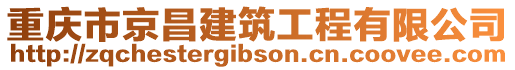 重庆市京昌建筑工程有限公司
http://zqchestergibson.cn.coovee.com